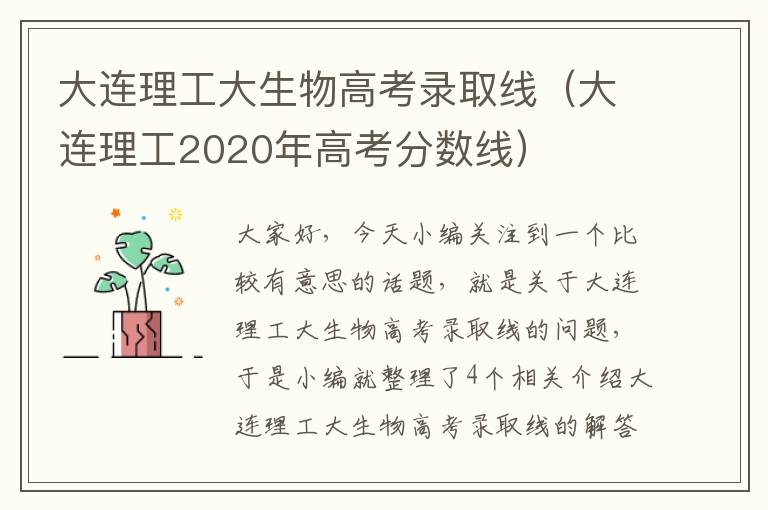 大连理工大生物高考录取线（大连理工2020年高考分数线）

大家好，今天小编关注到一个比较有意思的话题，就是关于大连理工大生物高考录取线的问题，于是小编就整理了4个相关介绍大连理工大生物高考录取线的解答